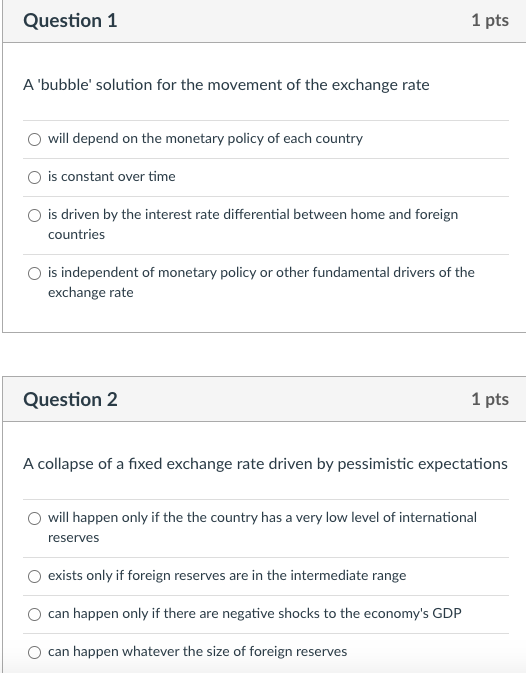 Question 1

1 pts

A 'bubble' solution for the movement of the exchange rate

will depend on the monetary policy of each country

is constant over time

is driven by the interest rate differential between home and foreign countries

is independent of monetary policy or other fundamental drivers of the exchange rate

Question 2

1 pts

A collapse of a fixed exchange rate driven by pessimistic expectations

will happen only if the the country has a very low level of international reserves

exists only if foreign reserves are in the intermediate range

can happen only if there are negative shocks to the economy's GDP

can happen whatever the size of foreign reserves